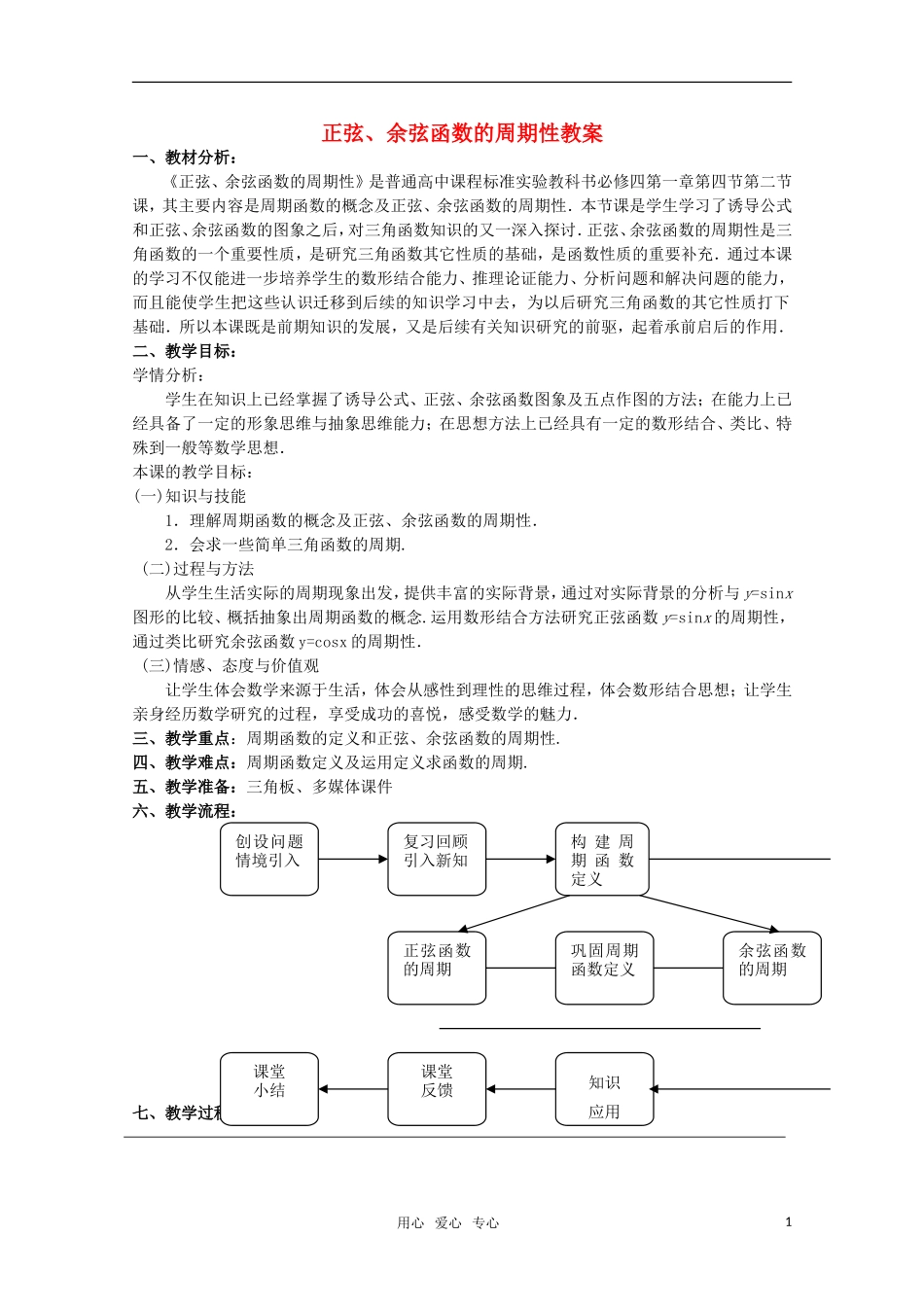 正弦、余弦函数的周期性教案

一、教材分析：

《正弦、余弦函数的周期性》是普通高中课程标准实验教科书必修四第一章第四节第二节课，其主要内容是周期函数的概念及正弦、余弦函数的周期性．本节课是学生学习了诱导公式和正弦、余弦函数的图象之后，对三角函数知识的又一深入探讨．正弦、余弦函数的周期性是三角函数的一个重要性质，是研究三角函数其它性质的基础，是函数性质的重要补充．通过本课的学习不仅能进一步培养学生的数形结合能力、推理论证能力、分析问题和解决问题的能力，而且能使学生把这些认识迁移到后续的知识学习中去，为以后研究三角函数的其它性质打下基础．所以本课既是前期知识的发展，又是后续有关知识研究的前驱，起着承前启后的作用．

二、教学目标：

学情分析：

学生在知识上已经掌握了诱导公式、正弦、余弦函数图象及五点作图的方法；在能力上已经具备了一定的形象思维与抽象思维能力；在思想方法上已经具有一定的数形结合、类比、特殊到一般等数学思想．

本课的教学目标：

(一)知识与技能

1．理解周期函数的概念及正弦、余弦函数的周期性．

2．会求一些简单三角函数的周期.

(二)过程与方法

从学生生活实际的周期现象出发，提供丰富的实际背景，通过对实际背景的分析与 $y=\sin x$ 图形的比较、概括抽象出周期函数的概念.运用数形结合方法研究正弦函数 $y=\sin x$ 的周期性，通过类比研究余弦函数 y=cosx 的周期性．

(三)情感、态度与价值观

让学生体会数学来源于生活，体会从感性到理性的思维过程，体会数形结合思想；让学生亲身经历数学研究的过程，享受成功的喜悦，感受数学的魅力.

三、教学重点：周期函数的定义和正弦、余弦函数的周期性.

四、教学难点：周期函数定义及运用定义求函数的周期.

五、教学准备：三角板、多媒体课件

六、教学流程：

创设问题情境引入

复习回顾引入新知

构建周期函数定义

正弦函数的周期

巩固周期函数定义

余弦函数的周期

课堂小结

课堂反馈

知识应用

七、教学过程

用心 爱心 专心

1